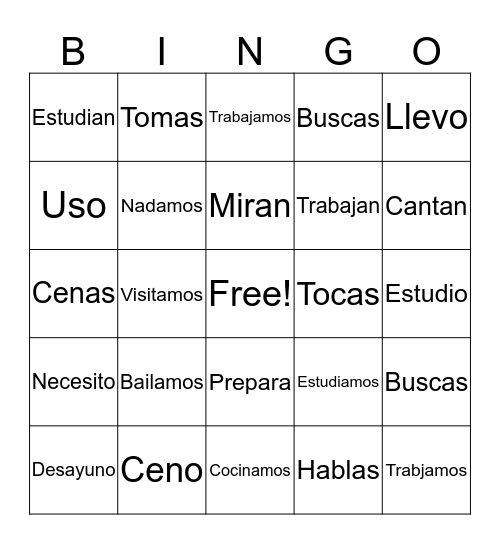 | B | I | N | G | O |
|---|---|---|---|---|
| Estudian | Tomas | Trabajamos | Buscas | Llevo |
| Uso | Nadamos | Miran | Trabajan | Cantan |
| Cenas | Visitamos | Free! | Tocas | Estudio |
| Necesito | Bailamos | Prepara | Estudiamos | Buscas |
| Desayuno | Ceno | Cocinamos | Hablas | Trabjamos |